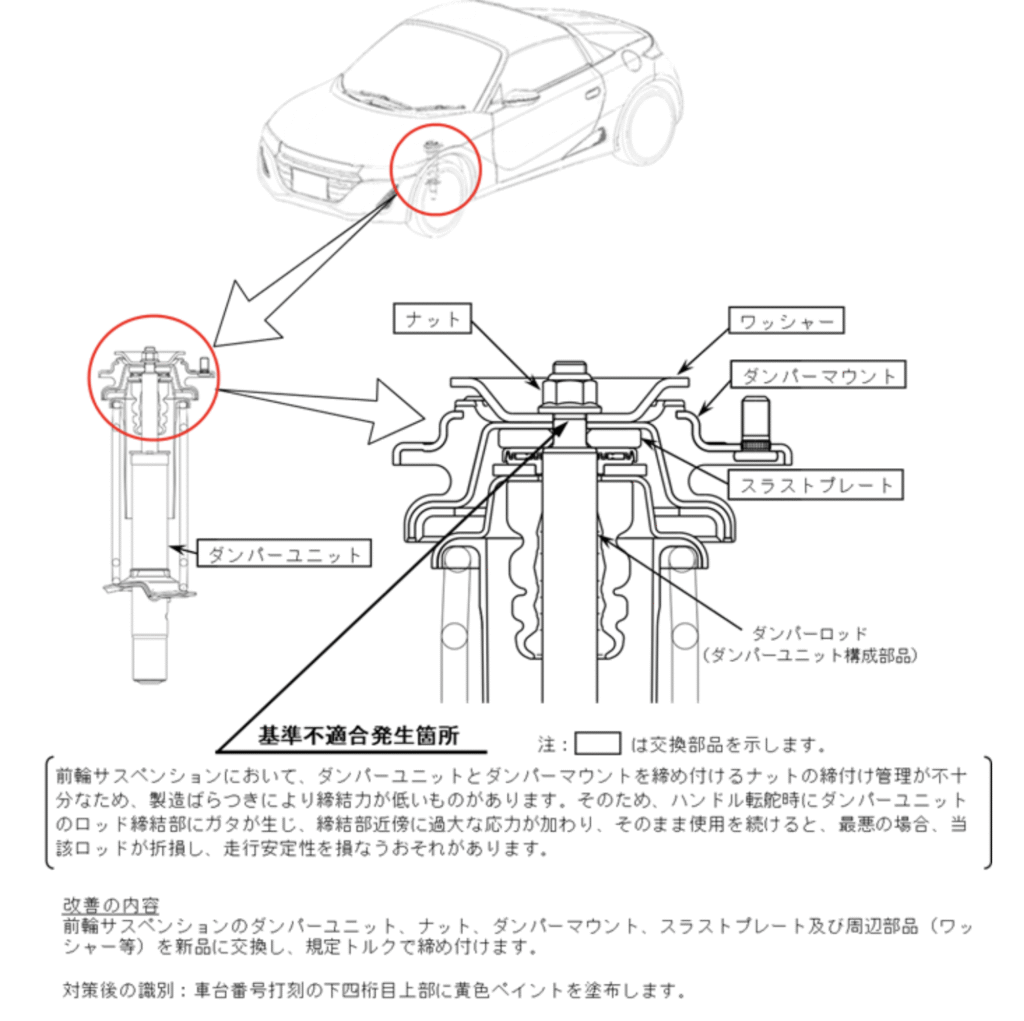 ナット

ワッシャー

ダンパーマウント

スラストプレート

ダンパーユニット

ダンパーロッド
(ダンパーユニット構成部品)

基準不適合発生箇所

注：　　は交換部品を示します。

前輪サスペンションにおいて、ダンパーユニットとダンパーマウントを締め付けるナットの締付け管理が不十分なため、製造ばらつきにより締結力が低いものがあります。そのため、ハンドル転舵時にダンパーユニットのロッド締結部にガタが生じ、締結部近傍に過大な応力が加わり、そのまま使用を続けると、最悪の場合、当該ロッドが折損し、走行安定性を損なうおそれがあります。

改善の内容
前輪サスペンションのダンパーユニット、ナット、ダンパーマウント、スラストプレート及び周辺部品（ワッシャー等）を新品に交換し、規定トルクで締め付けます。

対策後の識別：車台番号打刻の下四桁目上部に黄色ペイントを塗布します。